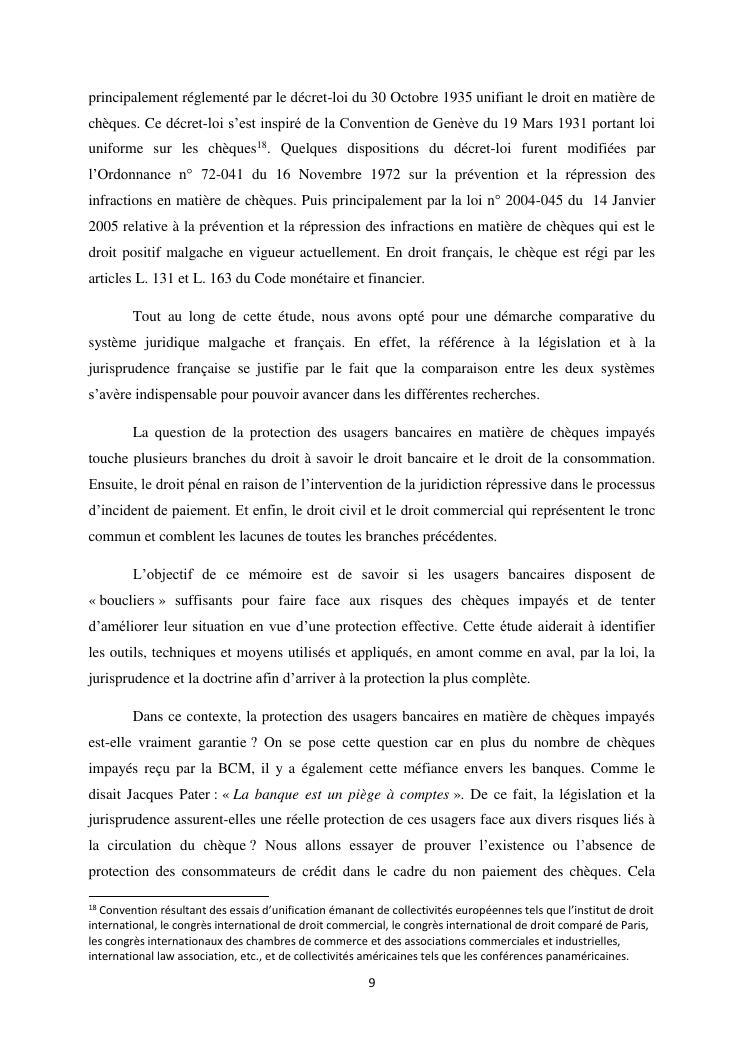 principalement réglementé par le décret-loi du 30 Octobre 1935 unifiant le droit en matière de chèques. Ce décret-loi s'est inspiré de la Convention de Genève du 19 Mars 1931 portant loi uniforme sur les chèques$^{18}$. Quelques dispositions du décret-loi furent modifiées par l'Ordonnance n° 72-041 du 16 Novembre 1972 sur la prévention et la répression des infractions en matière de chèques. Puis principalement par la loi n° 2004-045 du 14 Janvier 2005 relative à la prévention et la répression des infractions en matière de chèques qui est le droit positif malgache en vigueur actuellement. En droit français, le chèque est régi par les articles L. 131 et L. 163 du Code monétaire et financier.

Tout au long de cette étude, nous avons opté pour une démarche comparative du système juridique malgache et français. En effet, la référence à la législation et à la jurisprudence française se justifie par le fait que la comparaison entre les deux systèmes s'avère indispensable pour pouvoir avancer dans les différentes recherches.

La question de la protection des usagers bancaires en matière de chèques impayés touche plusieurs branches du droit à savoir le droit bancaire et le droit de la consommation. Ensuite, le droit pénal en raison de l'intervention de la juridiction répressive dans le processus d'incident de paiement. Et enfin, le droit civil et le droit commercial qui représentent le tronc commun et comblent les lacunes de toutes les branches précédentes.

L'objectif de ce mémoire est de savoir si les usagers bancaires disposent de « boucliers » suffisants pour faire face aux risques des chèques impayés et de tenter d'améliorer leur situation en vue d'une protection effective. Cette étude aiderait à identifier les outils, techniques et moyens utilisés et appliqués, en amont comme en aval, par la loi, la jurisprudence et la doctrine afin d'arriver à la protection la plus complète.

Dans ce contexte, la protection des usagers bancaires en matière de chèques impayés est-elle vraiment garantie ? On se pose cette question car en plus du nombre de chèques impayés reçu par la BCM, il y a également cette méfiance envers les banques. Comme le disait Jacques Pater : « La banque est un piège à comptes ». De ce fait, la législation et la jurisprudence assurent-elles une réelle protection de ces usagers face aux divers risques liés à la circulation du chèque ? Nous allons essayer de prouver l'existence ou l'absence de protection des consommateurs de crédit dans le cadre du non paiement des chèques. Cela

$^{18}$ Convention résultant des essais d'unification émanant de collectivités européennes tels que l'institut de droit international, le congrès international de droit commercial, le congrès international de droit comparé de Paris, les congrès internationaux des chambres de commerce et des associations commerciales et industrielles, international law association, etc., et de collectivités américaines tels que les conférences panaméricaines.

9